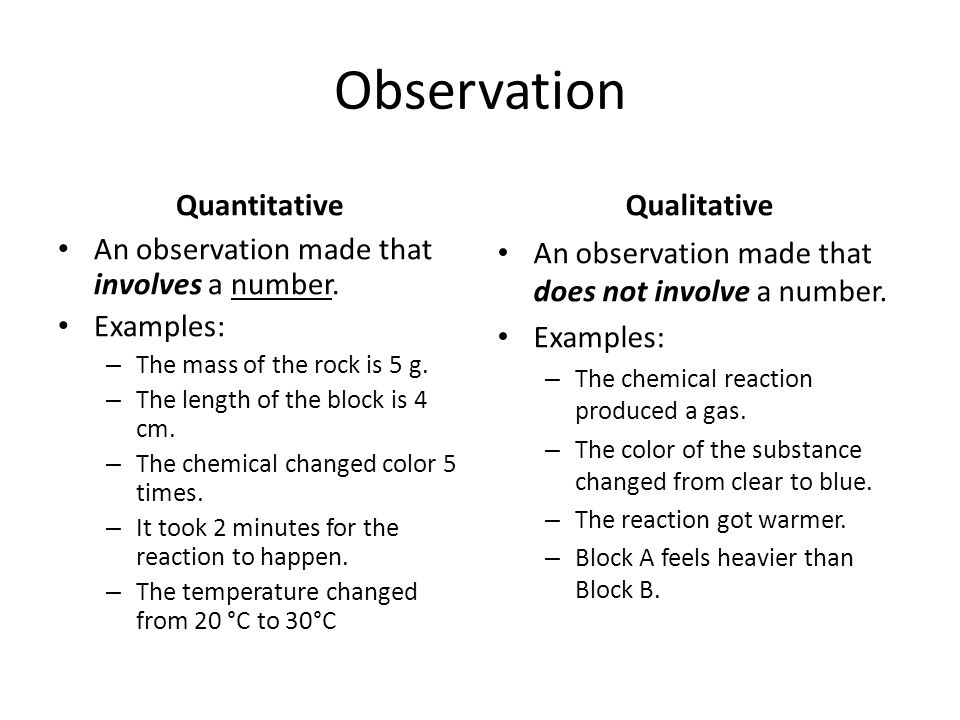 Observation

Quantitative

• An observation made that involves a number.
• Examples:
– The mass of the rock is 5 g.
– The length of the block is 4 cm.
– The chemical changed color 5 times.
– It took 2 minutes for the reaction to happen.
– The temperature changed from 20 °C to 30°C

Qualitative

• An observation made that does not involve a number.
• Examples:
– The chemical reaction produced a gas.
– The color of the substance changed from clear to blue.
– The reaction got warmer.
– Block A feels heavier than Block B.